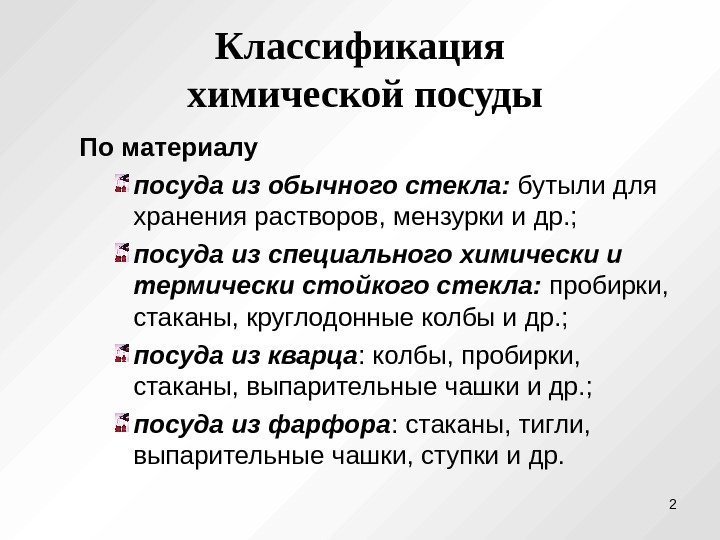 Классификация химической посуды

По материалу

посуда из обычного стекла: бутыли для хранения растворов, мензурки и др.;

посуда из специального химически и термически стойкого стекла: пробирки, стаканы, круглодонные колбы и др.;

посуда из кварца: колбы, пробирки, стаканы, выпарительные чашки и др.;

посуда из фарфора: стаканы, тигли, выпарительные чашки, ступки и др.

2